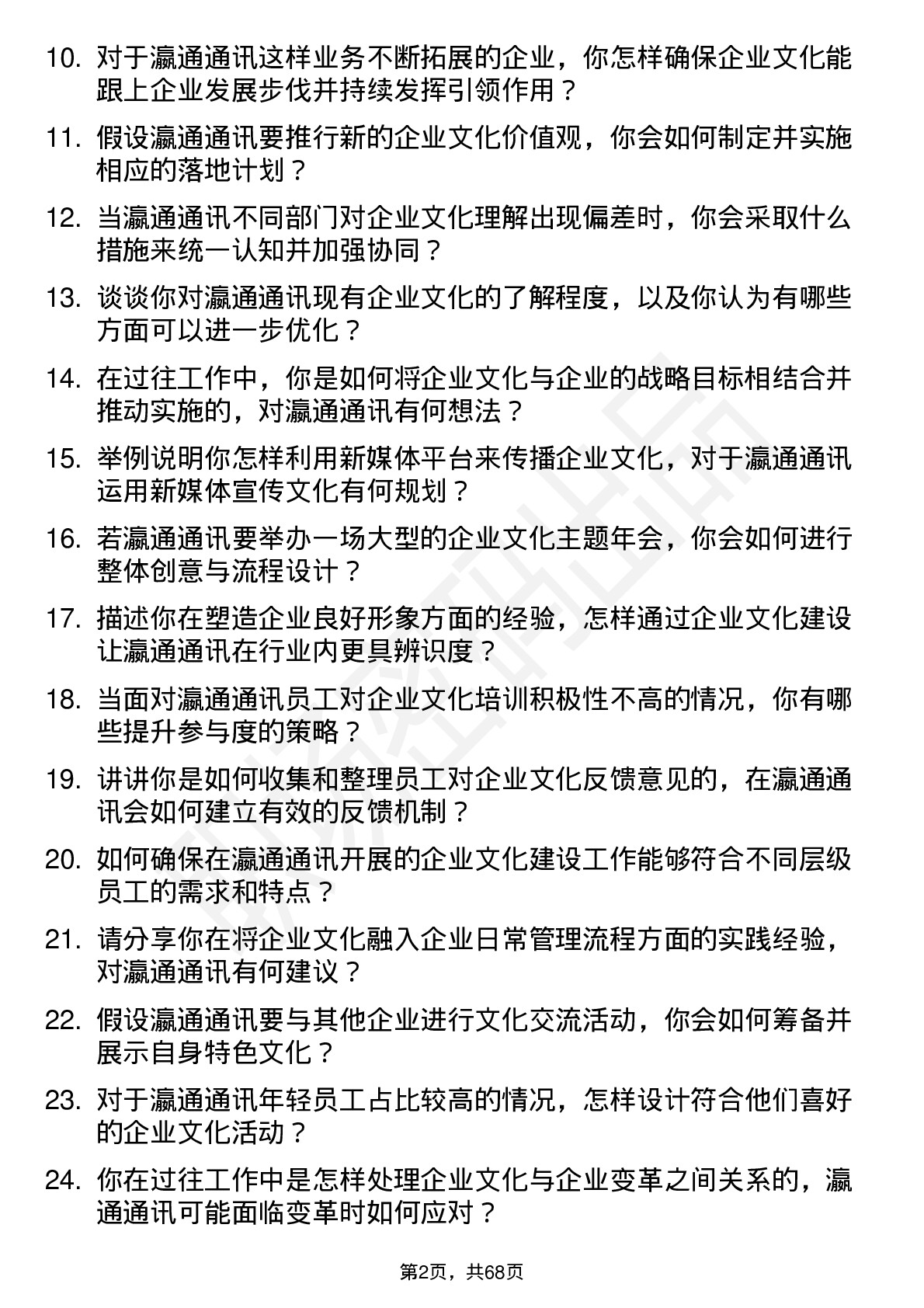 10. 对于瀛通通讯这样业务不断拓展的企业，你怎样确保企业文化能跟上企业发展步伐并持续发挥引领作用？

11. 假设瀛通通讯要推行新的企业文化价值观，你会如何制定并实施相应的落地计划？

12. 当瀛通通讯不同部门对企业文化理解出现偏差时，你会采取什么措施来统一认知并加强协同？

13. 谈谈你对瀛通通讯现有企业文化的了解程度，以及你认为有哪些方面可以进一步优化？

14. 在过往工作中，你是如何将企业文化与企业的战略目标相结合并推动实施的，对瀛通通讯有何想法？

15. 举例说明你怎样利用新媒体平台来传播企业文化，对于瀛通通讯运用新媒体宣传文化有何规划？

16. 若瀛通通讯要举办一场大型的企业文化主题年会，你会如何进行整体创意与流程设计？

17. 描述你在塑造企业良好形象方面的经验，怎样通过企业文化建设让瀛通通讯在行业内更具辨识度？

18. 当面对瀛通通讯员工对企业文化培训积极性不高的情况，你有哪些提升参与度的策略？

19. 讲讲你是如何收集和整理员工对企业文化反馈意见的，在瀛通通讯会如何建立有效的反馈机制？

20. 如何确保在瀛通通讯开展的企业文化建设工作能够符合不同层级员工的需求和特点？

21. 请分享你在将企业文化融入企业日常管理流程方面的实践经验，对瀛通通讯有何建议？

22. 假设瀛通通讯要与其他企业进行文化交流活动，你会如何筹备并展示自身特色文化？

23. 对于瀛通通讯年轻员工占比较高的情况，怎样设计符合他们喜好的企业文化活动？

24. 你在过往工作中是怎样处理企业文化与企业变革之间关系的，瀛通通讯可能面临变革时如何应对？

第2页，共68页